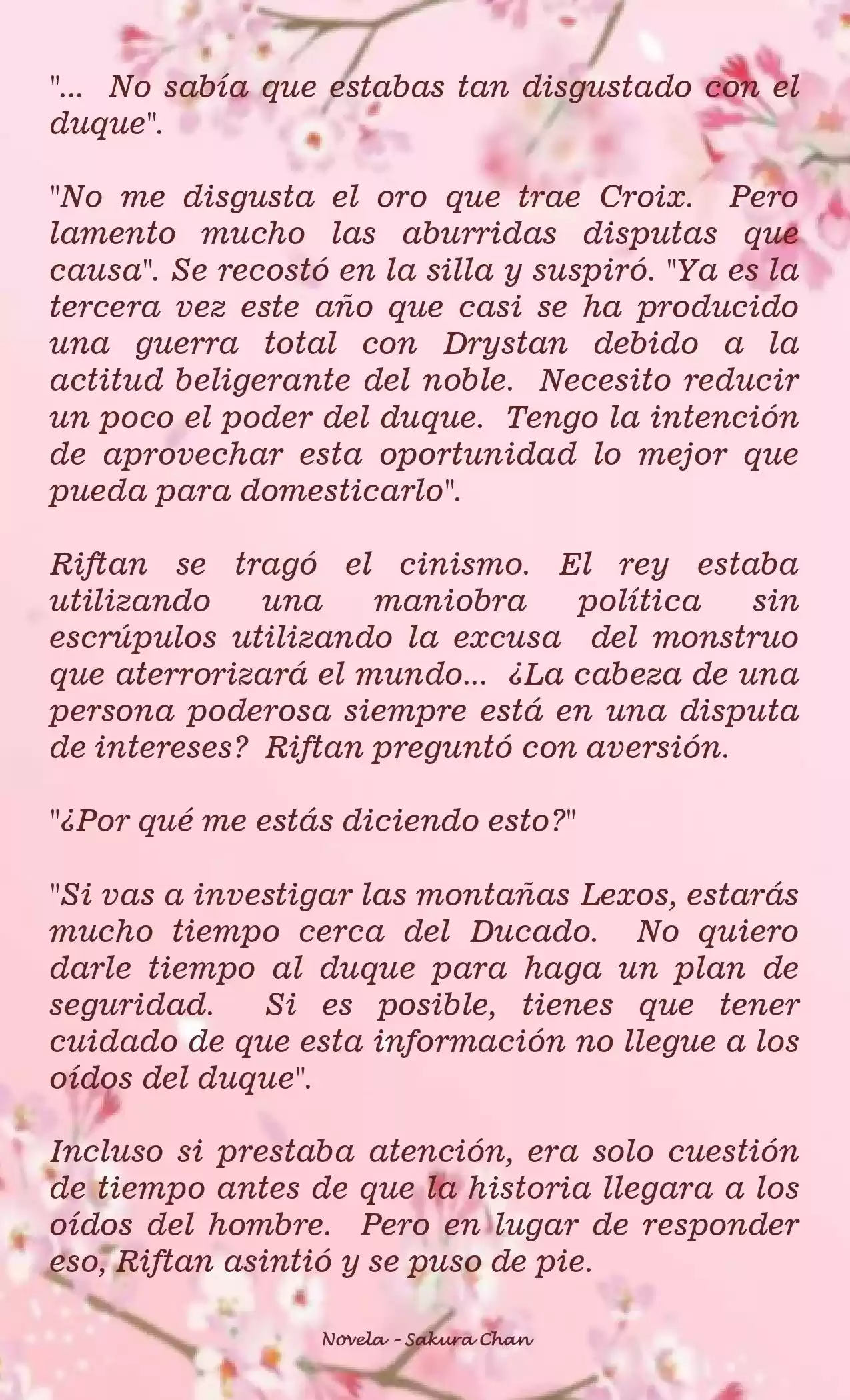 "... No sabía que estabas tan disgustado con el duque".

"No me disgusta el oro que trae Croix. Pero lamento mucho las aburridas disputas que causa". Se recostó en la silla y suspiró. "Ya es la tercera vez este año que casi se ha producido una guerra total con Drystan debido a la actitud beligerante del noble. Necesito reducir un poco el poder del duque. Tengo la intención de aprovechar esta oportunidad lo mejor que pueda para domesticarlo".

Riftan se tragó el cinismo. El rey estaba utilizando una maniobra política sin escrúpulos utilizando la excusa del monstruo que aterrorizará el mundo... ¿La cabeza de una persona poderosa siempre está en una disputa de intereses? Riftan preguntó con aversión.

"¿Por qué me estás diciendo esto?"

"Si vas a investigar las montañas Lexos, estarás mucho tiempo cerca del Ducado. No quiero darle tiempo al duque para haga un plan de seguridad. Si es posible, tienes que tener cuidado de que esta información no llegue a los oídos del duque".

Incluso si prestaba atención, era solo cuestión de tiempo antes de que la historia llegara a los oídos del hombre. Pero en lugar de responder eso, Riftan asintió y se puso de pie.

Novela - Sakura Chan